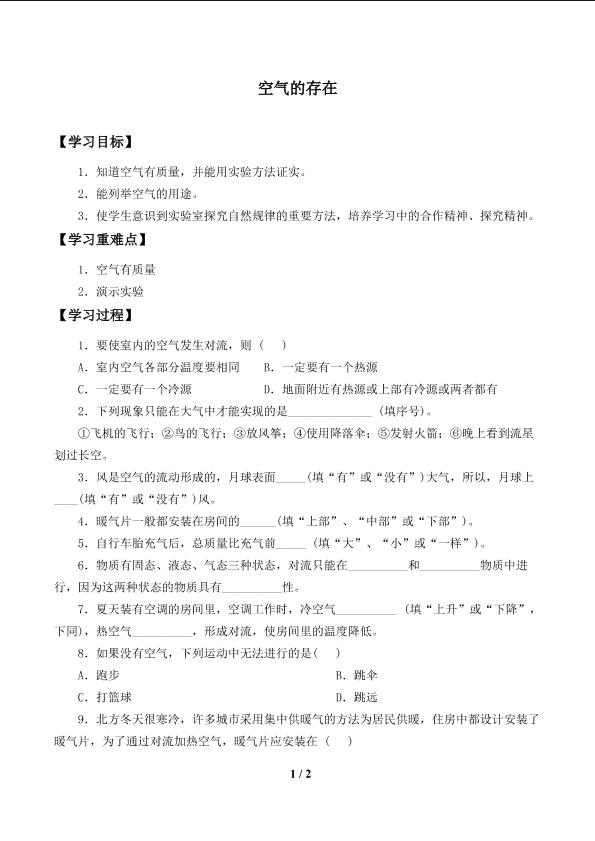 空气的存在

【学习目标】

1．知道空气有质量，并能用实验方法证实。

2．能列举空气的用途。

3．使学生意识到实验室探究自然规律的重要方法，培养学习中的合作精神、探究精神。

【学习重难点】

1．空气有质量

2．演示实验

【学习过程】

1．要使室内的空气发生对流，则（　）

A．室内空气各部分温度要相同　　B．一定要有一个热源

C．一定要有一个冷源　　D．地面附近有热源或上部有冷源或两者都有

2．下列现象只能在大气中才能实现的是______________（填序号）。

①飞机的飞行；②鸟的飞行；③放风筝；④使用降落伞；⑤发射火箭；⑥晚上看到流星划过长空。

3．风是空气的流动形成的，月球表面_____（填“有”或“没有”）大气，所以，月球上____（填“有”或“没有”）风。

4．暖气片一般都安装在房间的______（填“上部”、“中部”或“下部”）。

5．自行车胎充气后，总质量比充气前_____（填“大”、“小”或“一样”）。

6．物质有固态、液态、气态三种状态，对流只能在__________和__________物质中进行，因为这两种状态的物质具有__________性。

7．夏天装有空调的房间里，空调工作时，冷空气__________（填“上升”或“下降”，下同），热空气__________，形成对流，使房间里的温度降低。

8．如果没有空气，下列运动中无法进行的是(　)

A．跑步　　B．跳伞

C．打篮球　　D．跳远

9．北方冬天很寒冷，许多城市采用集中供暖气的方法为居民供暖，住房中都设计安装了暖气片，为了通过对流加热空气，暖气片应安装在（　）

1 / 2